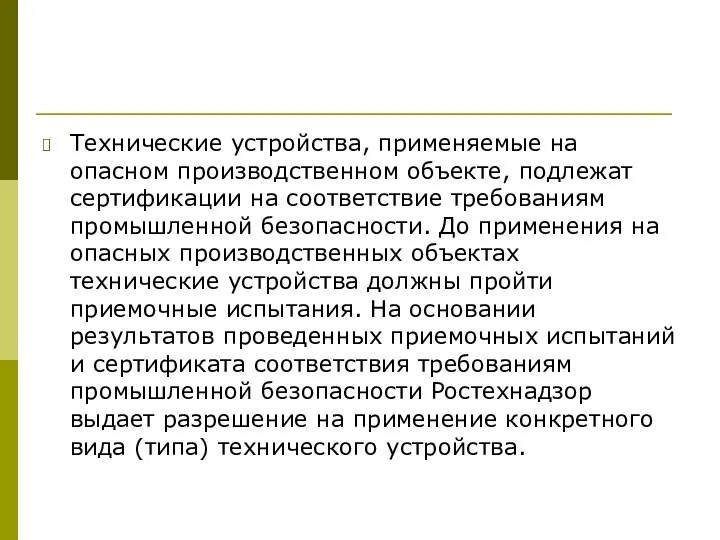 Технические устройства, применяемые на опасном производственном объекте, подлежат сертификации на соответствие требованиям промышленной безопасности. До применения на опасных производственных объектах технические устройства должны пройти приемочные испытания. На основании результатов проведенных приемочных испытаний и сертификата соответствия требованиям промышленной безопасности Ростехнадзор выдает разрешение на применение конкретного вида (типа) технического устройства.